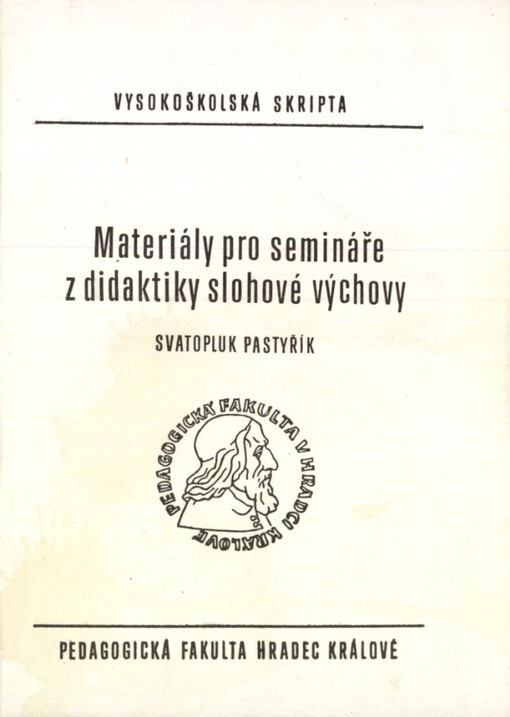 VYSOKOŠKOLSKÁ SKRIPTA

Materiály pro semináře z didaktiky slohové výchovy

SVATOPLUK PASTYŘÍK

PEDAGOGICKÁ FAKULTA V HRADCI KRÁLOVÉ

PEDAGOGICKÁ FAKULTA HRADEC KRÁLOVÉ